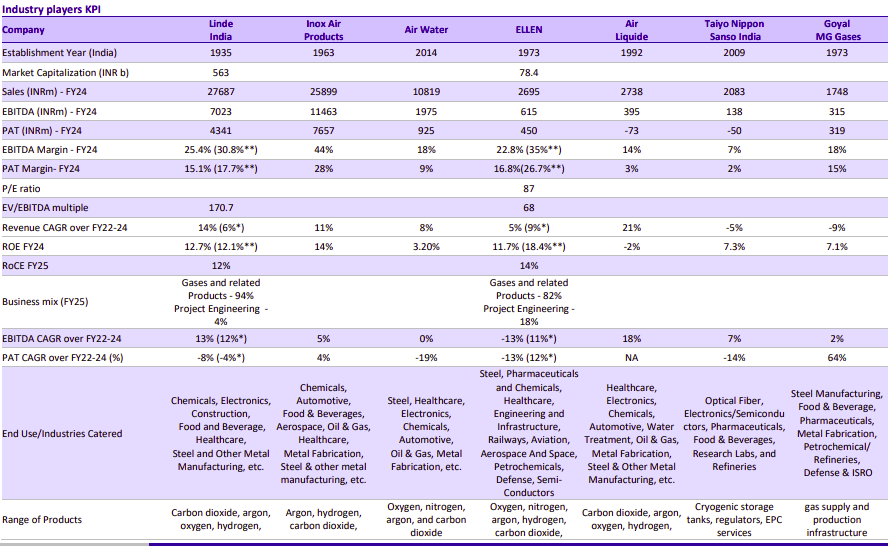 Industry players KPI

| Company | Linde India | Inox Air Products | Air Water | ELLEN | Air Liquide | Taiyo Nippon Sanso India | Goyal MG Gases |
|---|---|---|---|---|---|---|---|
| Establishment Year (India) | 1935 | 1963 | 2014 | 1973 | 1992 | 2009 | 1973 |
| Market Capitalization (INR b) | 563 | | | 78.4 | | | |
| Sales (INRm) - FY24 | 27687 | 25899 | 10819 | 2695 | 2738 | 2083 | 1748 |
| EBITDA (INRm) - FY24 | 7023 | 11463 | 1975 | 615 | 395 | 138 | 315 |
| PAT (INRm) - FY24 | 4341 | 7657 | 925 | 450 | -73 | -50 | 319 |
| EBITDA Margin - FY24 | 25.4% (30.8%**) | 44% | 18% | 22.8% (35%**) | 14% | 7% | 18% |
| PAT Margin- FY24 | 15.1% (17.7%**) | 28% | 9% | 16.8%(26.7%**) | 3% | 2% | 15% |
| P/E ratio | | | | 87 | | | |
| EV/EBITDA multiple | 170.7 | | | 68 | | | |
| Revenue CAGR over FY22-24 | 14% (6%*) | 11% | 8% | 5% (9%*) | 21% | -5% | -9% |
| ROE FY24 | 12.7% (12.1%**) | 14% | 3.20% | 11.7% (18.4%**) | -2% | 7.3% | 7.1% |
| RoCE FY25 | 12% | | | 14% | | | |
| Business mix (FY25) | Gases and related Products - 94% Project Engineering - 4% | | | Gases and related Products - 82% Project Engineering - 18% | | | |
| EBITDA CAGR over FY22-24 | 13% (12%*) | 5% | 0% | -13% (11%*) | 18% | 7% | 2% |
| PAT CAGR over FY22-24 (%) | -8% (-4%*) | 4% | -19% | -13% (12%*) | NA | -14% | 64% |
| End Use/Industries Catered | Chemicals, Electronics, Construction, Food and Beverage, Healthcare, Steel and Other Metal Manufacturing, etc. | Chemicals, Automotive, Food & Beverages, Aerospace, Oil & Gas, Healthcare, Metal Fabrication, Steel & other metal manufacturing, etc. | Steel, Healthcare, Electronics, Chemicals, Automotive, Oil & Gas, Metal Fabrication, etc. | Steel, Pharmaceuticals and Chemicals, Healthcare, Engineering and Infrastructure, Railways, Aviation, Aerospace And Space, Petrochemicals, Defense, Semi-Conductors | Healthcare, Electronics, Chemicals, Automotive, Water Treatment, Oil & Gas, Metal Fabrication, Steel & Other Metal Manufacturing, etc. | Optical Fiber, Electronics/Semiconductors, Pharmaceuticals, Food & Beverages, Research Labs, and Refineries | Steel Manufacturing, Food & Beverage, Pharmaceuticals, Metal Fabrication, Petrochemical/ Refineries, Defense & ISRO |
| Range of Products | Carbon dioxide, argon, oxygen, hydrogen, | Argon, hydrogen, carbon dioxide, | Oxygen, nitrogen, argon, and carbon dioxide | Oxygen, nitrogen, argon, hydrogen, carbon dioxide, | Carbon dioxide, argon, oxygen, hydrogen, | Cryogenic storage tanks, regulators, EPC services | gas supply and production infrastructure |